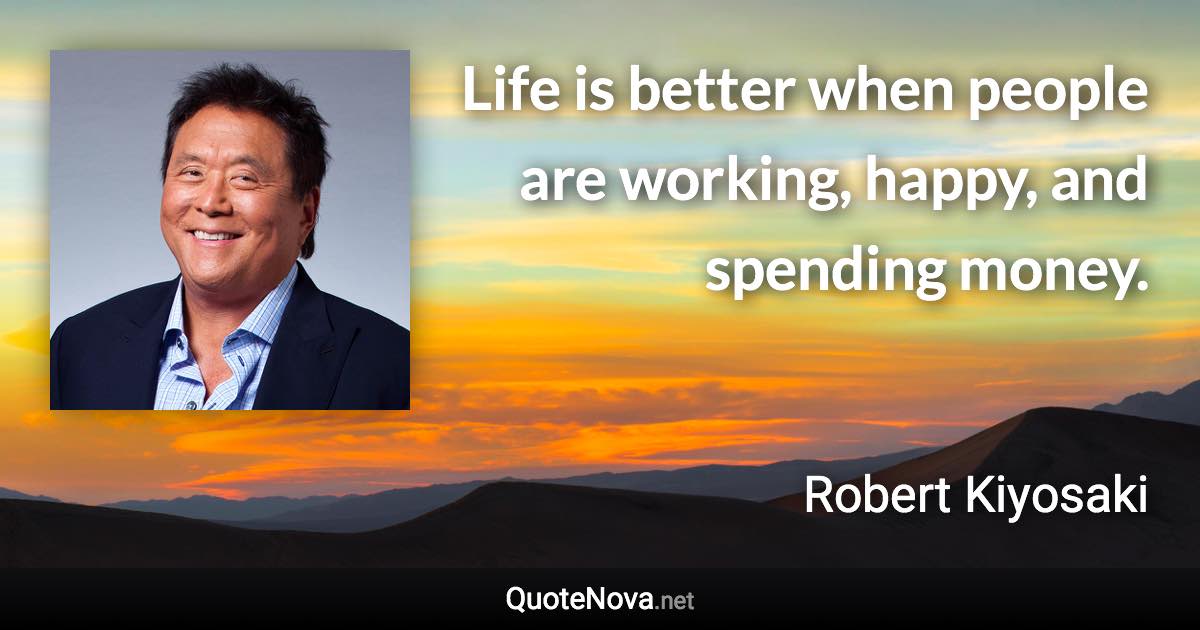 Life is better when people are working, happy, and spending money.

Robert Kiyosaki

QuoteNova.net